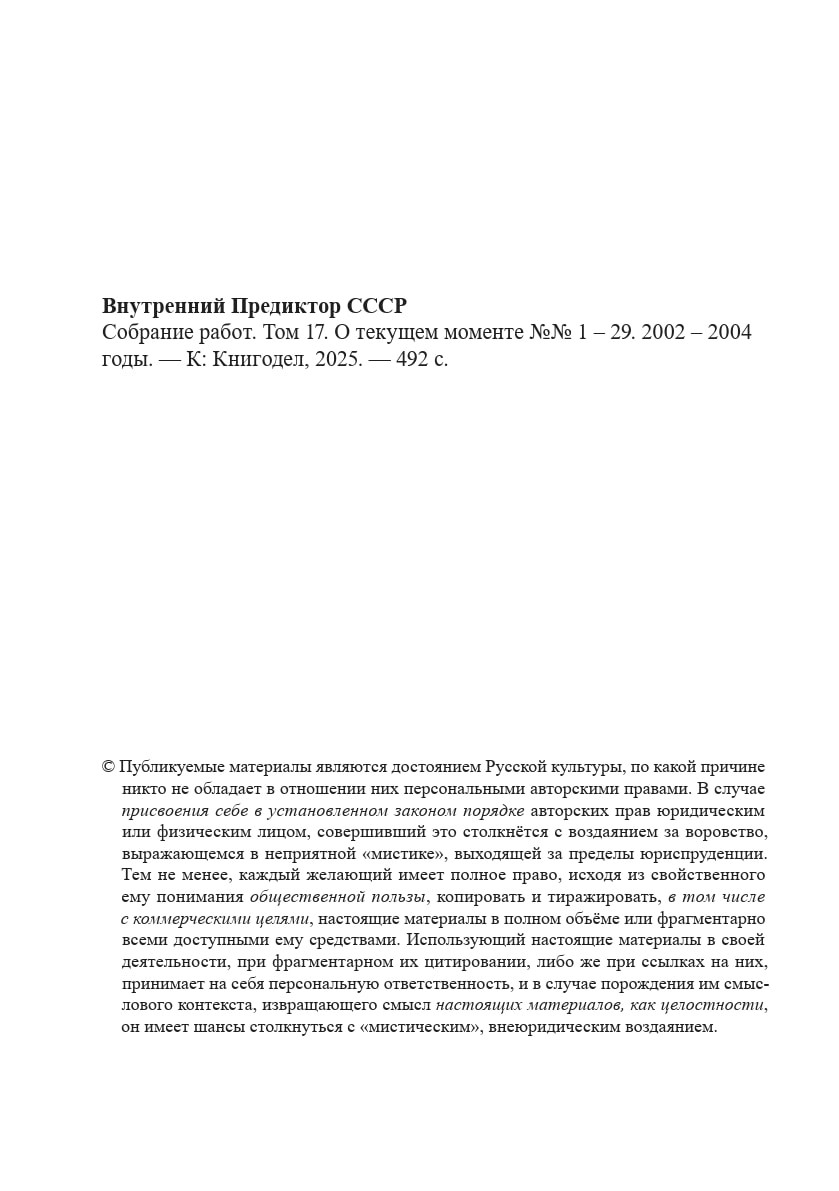 Внутренний Предиктор СССР
Собрание работ. Том 17. О текущем моменте №№ 1 – 29. 2002 – 2004 годы. — К: Книгодел, 2025. — 492 с.

© Публикуемые материалы являются достоянием Русской культуры, по какой причине никто не обладает в отношении них персональными авторскими правами. В случае присвоения себе в установленном законом порядке авторских прав юридическим или физическим лицом, совершивший это столкнётся с воздаянием за воровство, выражающемся в неприятной «мистике», выходящей за пределы юриспруденции. Тем не менее, каждый желающий имеет полное право, исходя из свойственного ему понимания общественной пользы, копировать и тиражировать, в том числе с коммерческими целями, настоящие материалы в полном объёме или фрагментарно всеми доступными ему средствами. Использующий настоящие материалы в своей деятельности, при фрагментарном их цитировании, либо же при ссылках на них, принимает на себя персональную ответственность, и в случае порождения им смыслового контекста, извращающего смысл настоящих материалов, как целостности, он имеет шансы столкнуться с «мистическим», внеюридическим воздаянием.